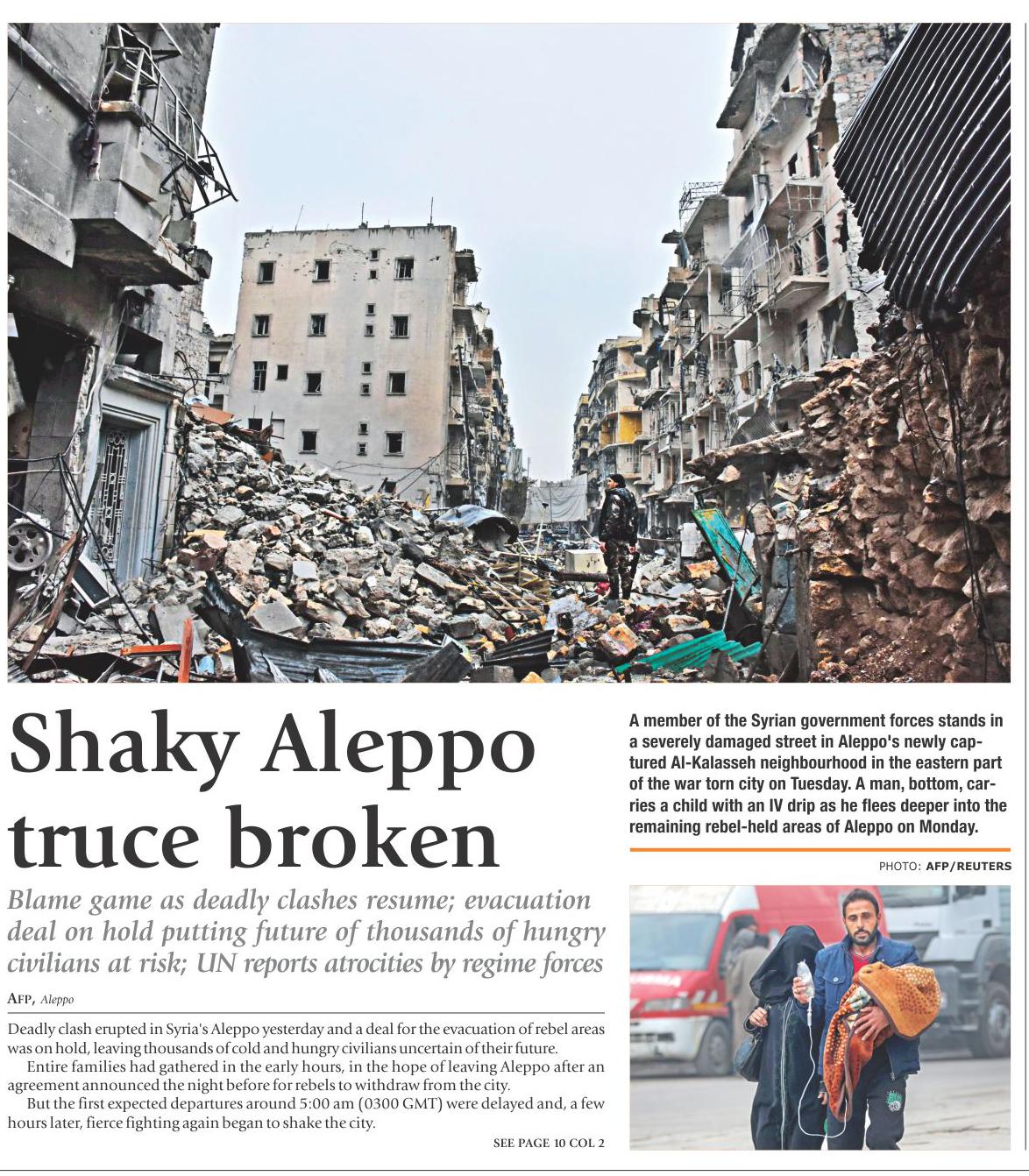 Shaky Aleppo truce broken

Blame game as deadly clashes resume; evacuation deal on hold putting future of thousands of hungry civilians at risk; UN reports atrocities by regime forces

AFP, Aleppo

Deadly clash erupted in Syria's Aleppo yesterday and a deal for the evacuation of rebel areas was on hold, leaving thousands of cold and hungry civilians uncertain of their future.

Entire families had gathered in the early hours, in the hope of leaving Aleppo after an agreement announced the night before for rebels to withdraw from the city.

But the first expected departures around 5:00 am (0300 GMT) were delayed and, a few hours later, fierce fighting again began to shake the city.

SEE PAGE 10 COL 2

A member of the Syrian government forces stands in a severely damaged street in Aleppo's newly captured Al-Kalasseh neighbourhood in the eastern part of the war torn city on Tuesday. A man, bottom, carries a child with an IV drip as he flees deeper into the remaining rebel-held areas of Aleppo on Monday.

PHOTO: AFP/REUTERS